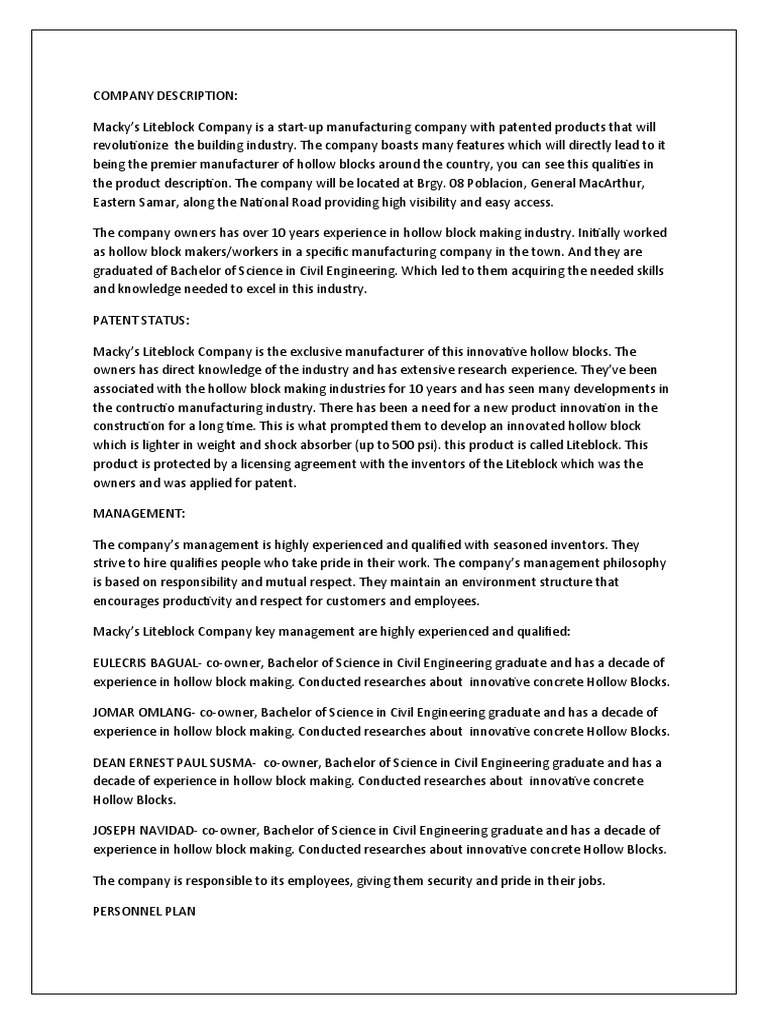 COMPANY DESCRIPTION:

Macky's Liteblock Company is a start-up manufacturing company with patented products that will revolutionize the building industry. The company boasts many features which will directly lead to it being the premier manufacturer of hollow blocks around the country, you can see this qualities in the product description. The company will be located at Brgy. 08 Poblacion, General MacArthur, Eastern Samar, along the National Road providing high visibility and easy access.

The company owners has over 10 years experience in hollow block making industry. Initially worked as hollow block makers/workers in a specific manufacturing company in the town. And they are graduated of Bachelor of Science in Civil Engineering. Which led to them acquiring the needed skills and knowledge needed to excel in this industry.

PATENT STATUS:

Macky's Liteblock Company is the exclusive manufacturer of this innovative hollow blocks. The owners has direct knowledge of the industry and has extensive research experience. They've been associated with the hollow block making industries for 10 years and has seen many developments in the contructio manufacturing industry. There has been a need for a new product innovation in the construction for a long time. This is what prompted them to develop an innovated hollow block which is lighter in weight and shock absorber (up to 500 psi). this product is called Liteblock. This product is protected by a licensing agreement with the inventors of the Liteblock which was the owners and was applied for patent.

MANAGEMENT:

The company's management is highly experienced and qualified with seasoned inventors. They strive to hire qualifies people who take pride in their work. The company's management philosophy is based on responsibility and mutual respect. They maintain an environment structure that encourages productivity and respect for customers and employees.

Macky's Liteblock Company key management are highly experienced and qualified:

EULECRIS BAGUAL- co-owner, Bachelor of Science in Civil Engineering graduate and has a decade of experience in hollow block making. Conducted researches about innovative concrete Hollow Blocks.

JOMAR OMLANG- co-owner, Bachelor of Science in Civil Engineering graduate and has a decade of experience in hollow block making. Conducted researches about innovative concrete Hollow Blocks.

DEAN ERNEST PAUL SUSMA- co-owner, Bachelor of Science in Civil Engineering graduate and has a decade of experience in hollow block making. Conducted researches about innovative concrete Hollow Blocks.

JOSEPH NAVIDAD- co-owner, Bachelor of Science in Civil Engineering graduate and has a decade of experience in hollow block making. Conducted researches about innovative concrete Hollow Blocks.

The company is responsible to its employees, giving them security and pride in their jobs.

PERSONNEL PLAN